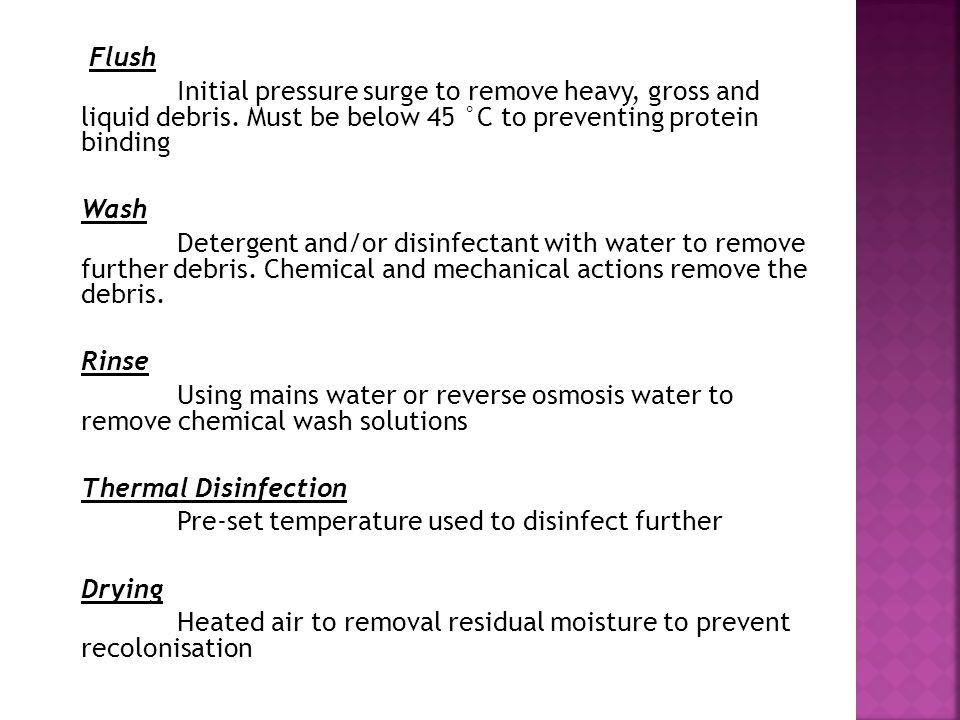 Flush

Initial pressure surge to remove heavy, gross and liquid debris. Must be below 45 °C to preventing protein binding

Wash

Detergent and/or disinfectant with water to remove further debris. Chemical and mechanical actions remove the debris.

Rinse

Using mains water or reverse osmosis water to remove chemical wash solutions

Thermal Disinfection

Pre-set temperature used to disinfect further

Drying

Heated air to removal residual moisture to prevent recolonisation